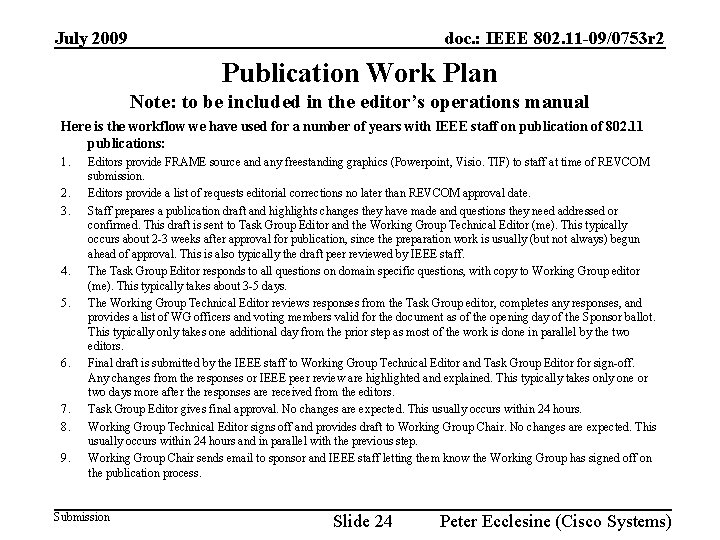 July 2009

doc.: IEEE 802.11-09/0753r2

Publication Work Plan

Note: to be included in the editor's operations manual

Here is the workflow we have used for a number of years with IEEE staff on publication of 802.11 publications:

1. Editors provide FRAME source and any freestanding graphics (Powerpoint, Visio. TIF) to staff at time of REVCOM submission.
2. Editors provide a list of requests editorial corrections no later than REVCOM approval date.
3. Staff prepares a publication draft and highlights changes they have made and questions they need addressed or confirmed. This draft is sent to Task Group Editor and the Working Group Technical Editor (me). This typically occurs about 2-3 weeks after approval for publication, since the preparation work is usually (but not always) begun ahead of approval. This is also typically the draft peer reviewed by IEEE staff.
4. The Task Group Editor responds to all questions on domain specific questions, with copy to Working Group editor (me). This typically takes about 3-5 days.
5. The Working Group Technical Editor reviews responses from the Task Group editor, completes any responses, and provides a list of WG officers and voting members valid for the document as of the opening day of the Sponsor ballot. This typically only takes one additional day from the prior step as most of the work is done in parallel by the two editors.
6. Final draft is submitted by the IEEE staff to Working Group Technical Editor and Task Group Editor for sign-off. Any changes from the responses or IEEE peer review are highlighted and explained. This typically takes only one or two days more after the responses are received from the editors.
7. Task Group Editor gives final approval. No changes are expected. This usually occurs within 24 hours.
8. Working Group Technical Editor signs off and provides draft to Working Group Chair. No changes are expected. This usually occurs within 24 hours and in parallel with the previous step.
9. Working Group Chair sends email to sponsor and IEEE staff letting them know the Working Group has signed off on the publication process.

Submission

Slide 24

Peter Ecclesine (Cisco Systems)